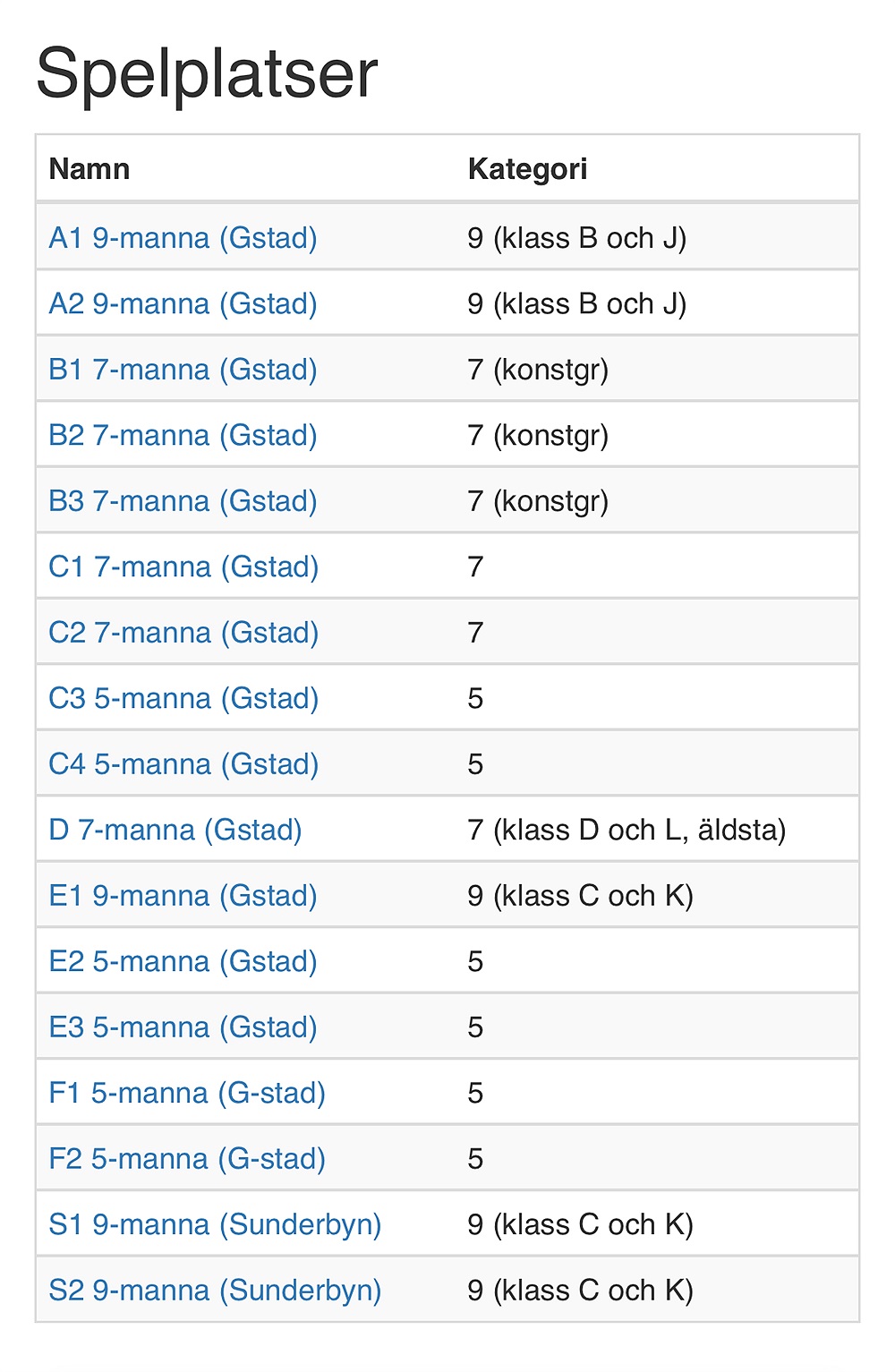 Spelplatser

| Namn | Kategori |
|---|---|
| A1 9-manna (Gstad) | 9 (klass B och J) |
| A2 9-manna (Gstad) | 9 (klass B och J) |
| B1 7-manna (Gstad) | 7 (konstgr) |
| B2 7-manna (Gstad) | 7 (konstgr) |
| B3 7-manna (Gstad) | 7 (konstgr) |
| C1 7-manna (Gstad) | 7 |
| C2 7-manna (Gstad) | 7 |
| C3 5-manna (Gstad) | 5 |
| C4 5-manna (Gstad) | 5 |
| D 7-manna (Gstad) | 7 (klass D och L, äldsta) |
| E1 9-manna (Gstad) | 9 (klass C och K) |
| E2 5-manna (Gstad) | 5 |
| E3 5-manna (Gstad) | 5 |
| F1 5-manna (G-stad) | 5 |
| F2 5-manna (G-stad) | 5 |
| S1 9-manna (Sunderbyn) | 9 (klass C och K) |
| S2 9-manna (Sunderbyn) | 9 (klass C och K) |